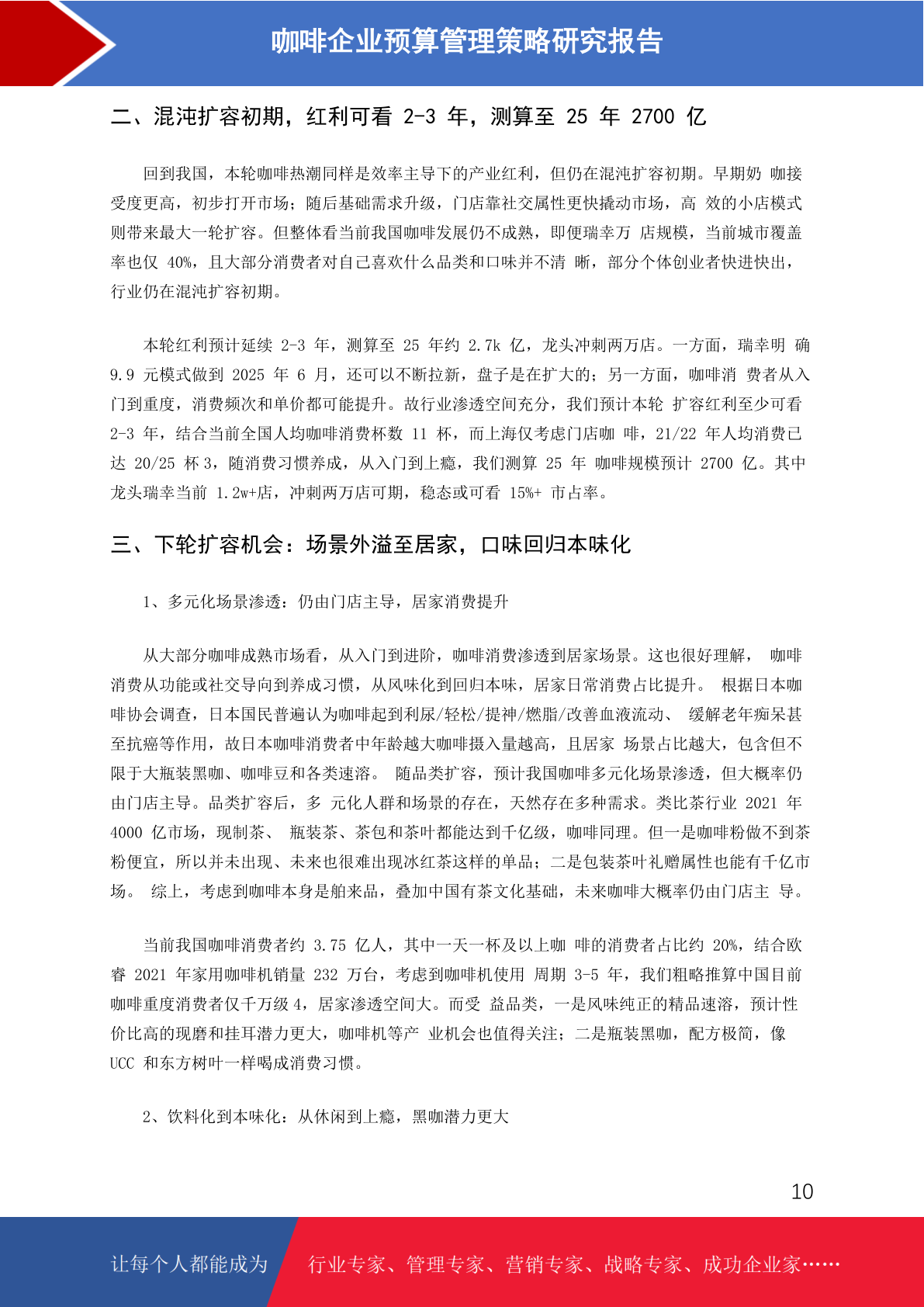 咖啡企业预算管理策略研究报告

二、混沌扩容初期，红利可看 2-3 年，测算至 25 年 2700 亿

回到我国，本轮咖啡热潮同样是效率主导下的产业红利，但仍在混沌扩容初期。早期奶 咖接受度更高，初步打开市场；随后基础需求升级，门店靠社交属性更快撬动市场，高 效的小店模式则带来最大一轮扩容。但整体看当前我国咖啡发展仍不成熟，即便瑞幸万 店规模，当前城市覆盖率也仅 40%，且大部分消费者对自己喜欢什么品类和口味并不清 晰，部分个体创业者快进快出，行业仍在混沌扩容初期。

本轮红利预计延续 2-3 年，测算至 25 年约 2.7k 亿，龙头冲刺两万店。一方面，瑞幸明 确 9.9 元模式做到 2025 年 6 月，还可以不断拉新，盘子是在扩大的；另一方面，咖啡消 费者从入门到重度，消费频次和单价都可能提升。故行业渗透空间充分，我们预计本轮 扩容红利至少可看 2-3 年，结合当前全国人均咖啡消费杯数 11 杯，而上海仅考虑门店咖 啡，21/22 年人均消费已达 20/25 杯 3，随消费习惯养成，从入门到上瘾，我们测算 25 年 咖啡规模预计 2700 亿。其中龙头瑞幸当前 1.2w+店，冲刺两万店可期，稳态或可看 15%+ 市占率。

三、下轮扩容机会：场景外溢至居家，口味回归本味化

1、多元化场景渗透：仍由门店主导，居家消费提升

从大部分咖啡成熟市场看，从入门到进阶，咖啡消费渗透到居家场景。这也很好理解， 咖啡消费从功能或社交导向到养成习惯，从风味化到回归本味，居家日常消费占比提升。 根据日本咖啡协会调查，日本国民普遍认为咖啡起到利尿/轻松/提神/燃脂/改善血液流动、 缓解老年痴呆甚至抗癌等作用，故日本咖啡消费者中年龄越大咖啡摄入量越高，且居家 场景占比越大，包含但不限于大瓶装黑咖、咖啡豆和各类速溶。 随品类扩容，预计我国咖啡多元化场景渗透，但大概率仍由门店主导。品类扩容后，多 元化人群和场景的存在，天然存在多种需求。类比茶行业 2021 年 4000 亿市场，现制茶、 瓶装茶、茶包和茶叶都能达到千亿级，咖啡同理。但一是咖啡粉做不到茶粉便宜，所以并未出现、未来也很难出现冰红茶这样的单品；二是包装茶叶礼赠属性也能有千亿市场。 综上，考虑到咖啡本身是舶来品，叠加中国有茶文化基础，未来咖啡大概率仍由门店主 导。

当前我国咖啡消费者约 3.75 亿人，其中一天一杯及以上咖 啡的消费者占比约 20%，结合欧睿 2021 年家用咖啡机销量 232 万台，考虑到咖啡机使用 周期 3-5 年，我们粗略推算中国目前咖啡重度消费者仅千万级 4，居家渗透空间大。而受 益品类，一是风味纯正的精品速溶，预计性价比高的现磨和挂耳潜力更大，咖啡机等产 业机会也值得关注；二是瓶装黑咖，配方极简，像 UCC 和东方树叶一样喝成消费习惯。

2、饮料化到本味化：从休闲到上瘾，黑咖潜力更大

10

让每个人都能成为 行业专家、管理专家、营销专家、战略专家、成功企业家……